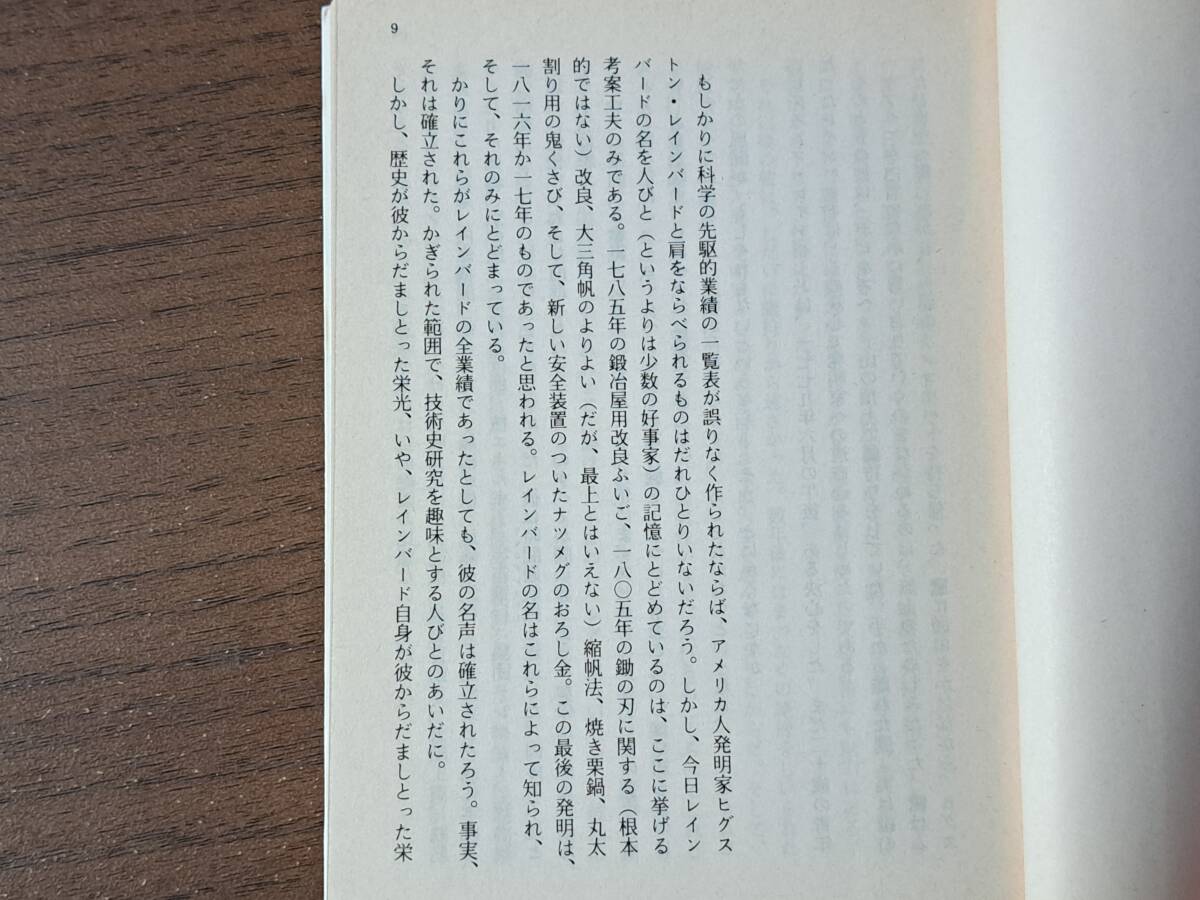 9

もしかりに科学の先駆的業績の一覧表が誤りなく作られたならば、アメリカ人発明家ヒグストン・レインバードと肩をならべられるものはだれひとりいないだろう。しかし、今日レインバードの名を人びと（というよりは少数の好事家）の記憶にとどめているのは、ここに挙げる考案工夫のみである。一七八五年の鍛冶屋用改良ふいご、一八〇五年の鋤の刃に関する（根本的ではない）改良、大三角帆のよりよい（だが、最上とはいえない）縮帆法、焼き栗鍋、丸太割り用の鬼くさび、そして、新しい安全装置のついたナツメグのおろし金。この最後の発明は、一八一六年か一七年のものであったと思われる。レインバードの名はこれらによって知られ、そして、それのみにとどまっている。

かりにこれらがレインバードの全業績であったとしても、彼の名声は確立されたろう。事実、それは確立された。かぎられた範囲で、技術史研究を趣味とする人びとのあいだに。

しかし、歴史が彼からだましとった栄光、いや、レインバード自身が彼からだましとった栄